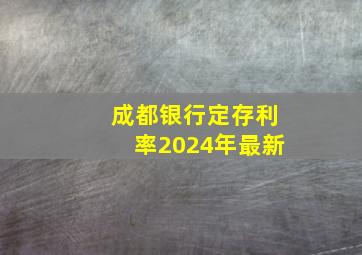 成都银行定存利率2024年最新